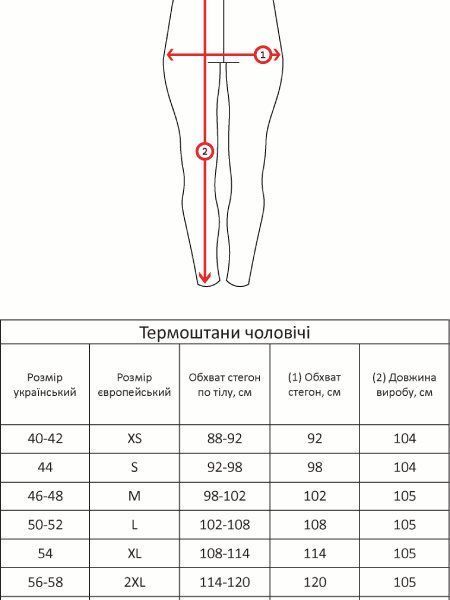 1
2

Термоштани чоловічі

| Розмір український | Розмір європейський | Обхват стегон по тілу, см | (1) Обхват стегон, см | (2) Довжина виробу, см |
|---|---|---|---|---|
| 40-42 | XS | 88-92 | 92 | 104 |
| 44 | S | 92-98 | 98 | 104 |
| 46-48 | M | 98-102 | 102 | 105 |
| 50-52 | L | 102-108 | 108 | 105 |
| 54 | XL | 108-114 | 114 | 105 |
| 56-58 | 2XL | 114-120 | 120 | 105 |